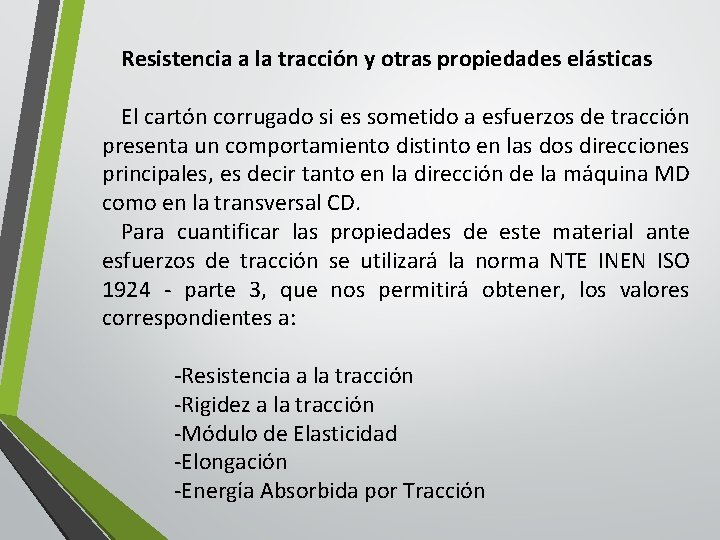 Resistencia a la tracción y otras propiedades elásticas

El cartón corrugado si es sometido a esfuerzos de tracción presenta un comportamiento distinto en las dos direcciones principales, es decir tanto en la dirección de la máquina MD como en la transversal CD.

Para cuantificar las propiedades de este material ante esfuerzos de tracción se utilizará la norma NTE INEN ISO 1924 - parte 3, que nos permitirá obtener, los valores correspondientes a:

-Resistencia a la tracción
-Rigidez a la tracción
-Módulo de Elasticidad
-Elongación
-Energía Absorbida por Tracción